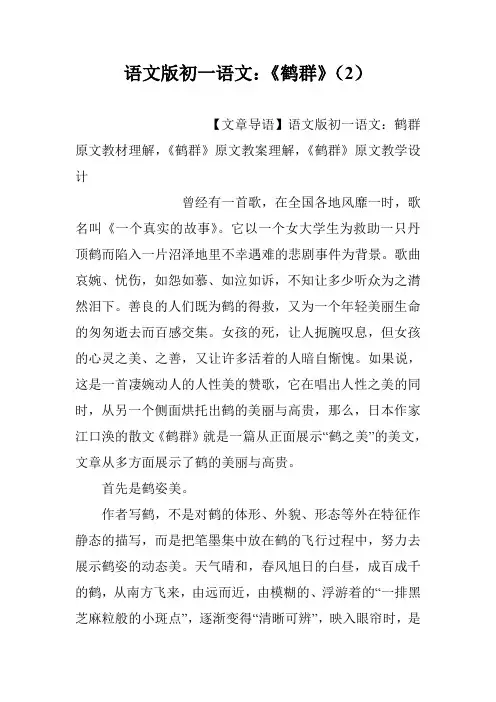 语文版初一语文：《鹤群》（2）

【文章导语】语文版初一语文：鹤群原文教材理解，《鹤群》原文教案理解，《鹤群》原文教学设计

曾经有一首歌，在全国各地风靡一时，歌名叫《一个真实的故事》。它以一个女大学生为救助一只丹顶鹤而陷入一片沼泽地里不幸遇难的悲剧事件为背景。歌曲哀婉、忧伤，如怨如慕、如泣如诉，不知让多少听众为之潸然泪下。善良的人们既为鹤的得救，又为一个年轻美丽生命的匆匆逝去而百感交集。女孩的死，让人扼腕叹息，但女孩的心灵之美、之善，又让许多活着的人暗自惭愧。如果说，这是一首凄婉动人的人性美的赞歌，它在唱出人性之美的同时，从另一个侧面烘托出鹤的美丽与高贵，那么，日本作家江口涣的散文《鹤群》就是一篇从正面展示“鹤之美”的美文，文章从多方面展示了鹤的美丽与高贵。

首先是鹤姿美。

作者写鹤，不是对鹤的体形、外貌、形态等外在特征作静态的描写，而是把笔墨集中放在鹤的飞行过程中，努力去展示鹤姿的动态美。天气晴和，春风旭日的白昼，成百成千的鹤，从南方飞来，由远而近，由模糊的、浮游着的“一排黑芝麻粒般的小斑点”，逐渐变得“清晰可辨”，映入眼帘时，是